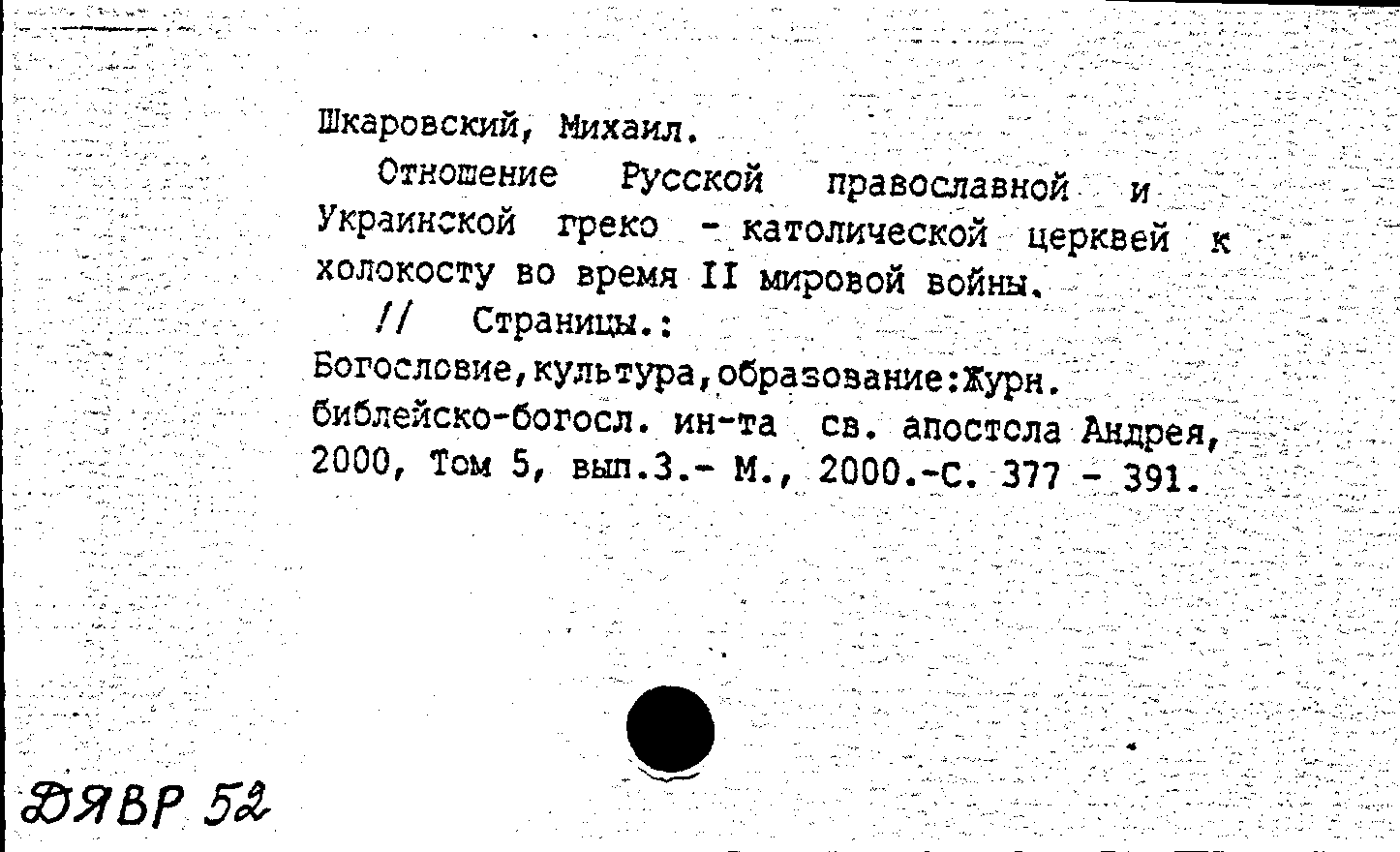 Шкаровский, Михаил.

Отношение Русской православной и Украинской греко - католической церквей к холокосту во время II мировой войны.

// Страницы.: Богословие,культура,образование:Журн. библейско-богосл. ин-та св. апостола Андрея, 2000, Том 5, вып.3.- М., 2000.-С. 377 - 391.

ДЯВР 52